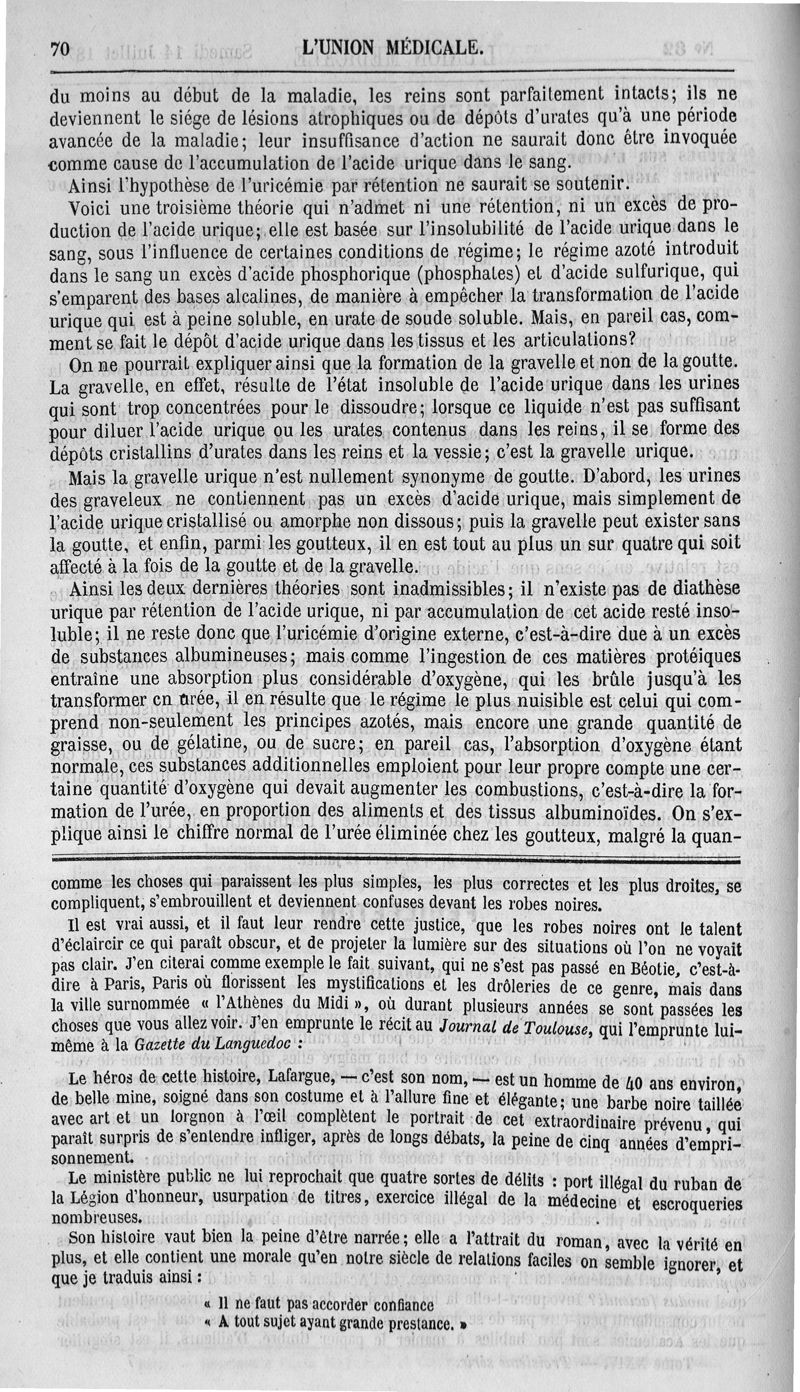 70 L'UNION MÉDICALE.

du moins au début de la maladie, les reins sont parfaitement intacts; ils ne deviennent le siége de lésions atrophiques ou de dépôts d'urates qu'à une période avancée de la maladie; leur insuffisance d'action ne saurait donc être invoquée comme cause de l'accumulation de l'acide urique dans le sang.

Ainsi l'hypothèse de l'uricémie par rétention ne saurait se soutenir.

Voici une troisième théorie qui n'admet ni une rétention, ni un excès de production de l'acide urique; elle est basée sur l'insolubilité de l'acide urique dans le sang, sous l'influence de certaines conditions de régime; le régime azoté introduit dans le sang un excès d'acide phosphorique (phosphates) et d'acide sulfurique, qui s'emparent des bases alcalines, de manière à empêcher la transformation de l'acide urique qui est à peine soluble, en urate de soude soluble. Mais, en pareil cas, comment se fait le dépôt d'acide urique dans les tissus et les articulations?

On ne pourrait expliquer ainsi que la formation de la gravelle et non de la goutte. La gravelle, en effet, résulte de l'état insoluble de l'acide urique dans les urines qui sont trop concentrées pour le dissoudre; lorsque ce liquide n'est pas suffisant pour diluer l'acide urique ou les urates contenus dans les reins, il se forme des dépôts cristallins d'urates dans les reins et la vessie; c'est la gravelle urique.

Mais la gravelle urique n'est nullement synonyme de goutte. D'abord, les urines des graveleux ne contiennent pas un excès d'acide urique, mais simplement de l'acide urique cristallisé ou amorphe non dissous; puis la gravelle peut exister sans la goutte, et enfin, parmi les goutteux, il en est tout au plus un sur quatre qui soit affecté à la fois de la goutte et de la gravelle.

Ainsi les deux dernières théories sont inadmissibles; il n'existe pas de diathèse urique par rétention de l'acide urique, ni par accumulation de cet acide resté insoluble; il ne reste donc que l'uricémie d'origine externe, c'est-à-dire due à un excès de substances albumineuses; mais comme l'ingestion de ces matières protéiques entraîne une absorption plus considérable d'oxygène, qui les brûle jusqu'à les transformer en urée, il en résulte que le régime le plus nuisible est celui qui comprend non-seulement les principes azotés, mais encore une grande quantité de graisse, ou de gélatine, ou de sucre; en pareil cas, l'absorption d'oxygène étant normale, ces substances additionnelles emploient pour leur propre compte une certaine quantité d'oxygène qui devait augmenter les combustions, c'est-à-dire la formation de l'urée, en proportion des aliments et des tissus albuminoïdes. On s'explique ainsi le chiffre normal de l'urée éliminée chez les goutteux, malgré la quan-

comme les choses qui paraissent les plus simples, les plus correctes et les plus droites, se compliquent, s'embrouillent et deviennent confuses devant les robes noires.

Il est vrai aussi, et il faut leur rendre cette justice, que les robes noires ont le talent d'éclaircir ce qui paraît obscur, et de projeter la lumière sur des situations où l'on ne voyait pas clair. J'en citerai comme exemple le fait suivant, qui ne s'est pas passé en Béotie, c'est-à-dire à Paris, Paris où florissent les mystifications et les drôleries de ce genre, mais dans la ville surnommée « l'Athènes du Midi », où durant plusieurs années se sont passées les choses que vous allez voir. J'en emprunte le récit au Journal de Toulouse, qui l'emprunte lui-même à la Gazette du Languedoc :

Le héros de cette histoire, Lafargue, — c'est son nom, — est un homme de 40 ans environ, de belle mine, soigné dans son costume et à l'allure fine et élégante; une barbe noire taillée avec art et un lorgnon à l'œil complètent le portrait de cet extraordinaire prévenu, qui paraît surpris de s'entendre infliger, après de longs débats, la peine de cinq années d'emprisonnement.

Le ministère public ne lui reprochait que quatre sortes de délits : port illégal du ruban de la Légion d'honneur, usurpation de titres, exercice illégal de la médecine et escroqueries nombreuses.

Son histoire vaut bien la peine d'être narrée; elle a l'attrait du roman, avec la vérité en plus, et elle contient une morale qu'en notre siècle de relations faciles on semble ignorer, et que je traduis ainsi :

« Il ne faut pas accorder confiance
« A tout sujet ayant grande prestance. »